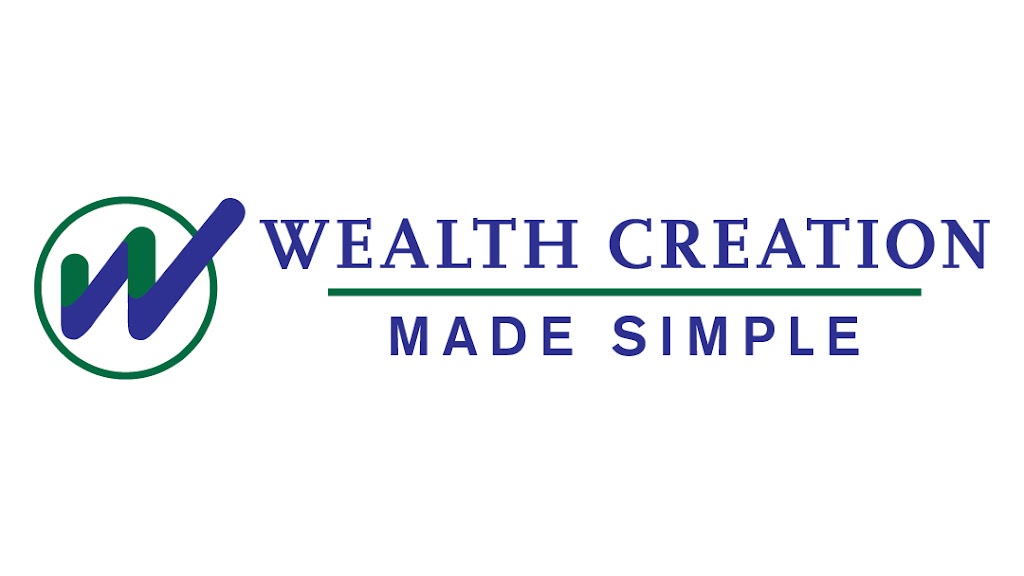 WEALTH CREATION
MADE SIMPLE